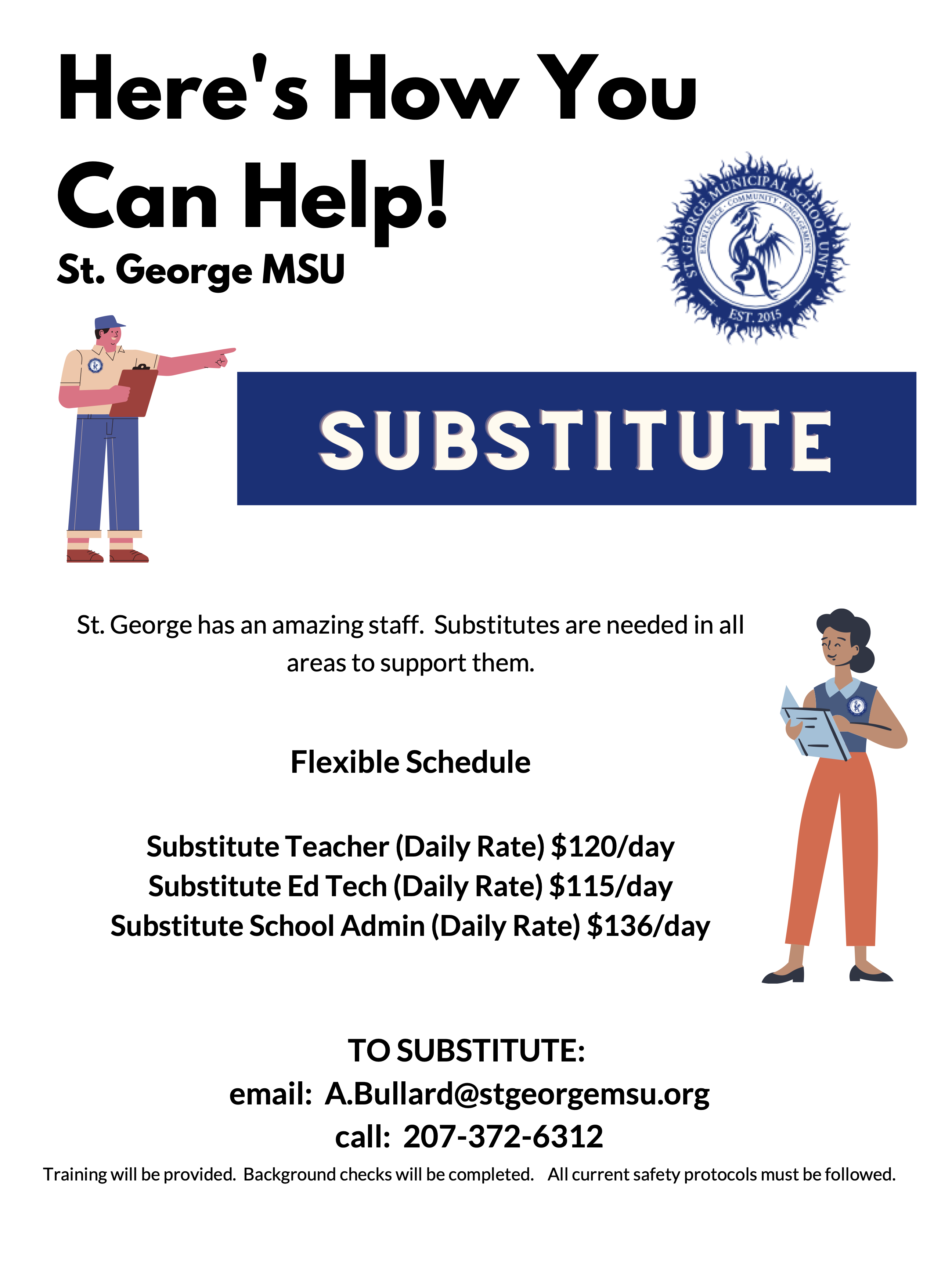 Here's How You Can Help!

St. George MSU

ST. GEORGE MUNICIPAL SCHOOL UNIT
EXCELLENCE · COMMUNITY · ENGAGEMENT
EST. 2015

SUBSTITUTE

St. George has an amazing staff. Substitutes are needed in all areas to support them.

Flexible Schedule

Substitute Teacher (Daily Rate) $120/day
Substitute Ed Tech (Daily Rate) $115/day
Substitute School Admin (Daily Rate) $136/day

TO SUBSTITUTE:
email: A.Bullard@stgeorgemsu.org
call: 207-372-6312

Training will be provided. Background checks will be completed. All current safety protocols must be followed.